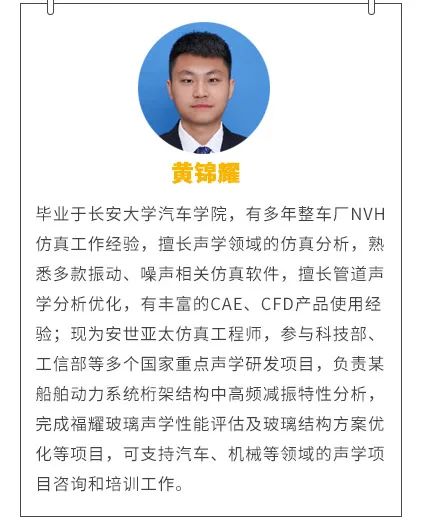 黄锦耀

毕业于长安大学汽车学院，有多年整车厂NVH仿真工作经验，擅长声学领域的仿真分析，熟悉多款振动、噪声相关仿真软件，擅长管道声学分析优化，有丰富的CAE、CFD产品使用经验；现为安世亚太仿真工程师，参与科技部、工信部等多个国家重点声学研发项目，负责某船舶动力系统桁架结构中高频减振特性分析，完成福耀玻璃声学性能评估及玻璃结构方案优化等项目，可支持汽车、机械等领域的声学项目咨询和培训工作。